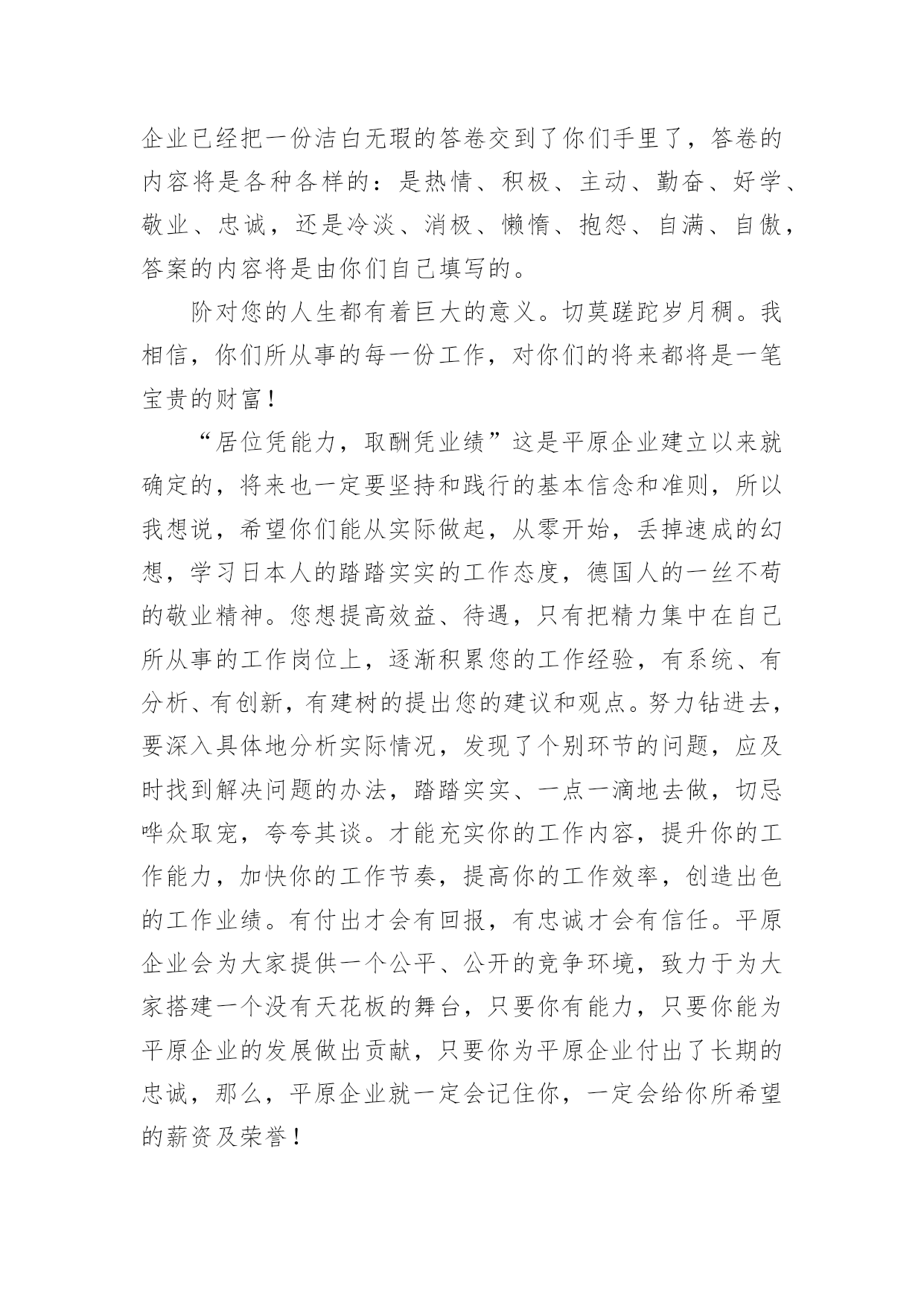 企业已经把一份洁白无瑕的答卷交到了你们手里了，答卷的内容将是各种各样的：是热情、积极、主动、勤奋、好学、敬业、忠诚，还是冷淡、消极、懒惰、抱怨、自满、自傲，答案的内容将是由你们自己填写的。

阶对您的人生都有着巨大的意义。切莫蹉跎岁月稠。我相信，你们所从事的每一份工作，对你们的将来都将是一笔宝贵的财富！

“居位凭能力，取酬凭业绩”这是平原企业建立以来就确定的，将来也一定要坚持和践行的基本信念和准则，所以我想说，希望你们能从实际做起，从零开始，丢掉速成的幻想，学习日本人的踏踏实实的工作态度，德国人的一丝不苟的敬业精神。您想提高效益、待遇，只有把精力集中在自己所从事的工作岗位上，逐渐积累您的工作经验，有系统、有分析、有创新，有建树的提出您的建议和观点。努力钻进去，要深入具体地分析实际情况，发现了个别环节的问题，应及时找到解决问题的办法，踏踏实实、一点一滴地去做，切忌哗众取宠，夸夸其谈。才能充实你的工作内容，提升你的工作能力，加快你的工作节奏，提高你的工作效率，创造出色的工作业绩。有付出才会有回报，有忠诚才会有信任。平原企业会为大家提供一个公平、公开的竞争环境，致力于为大家搭建一个没有天花板的舞台，只要你有能力，只要你能为平原企业的发展做出贡献，只要你为平原企业付出了长期的忠诚，那么，平原企业就一定会记住你，一定会给你所希望的薪资及荣誉！